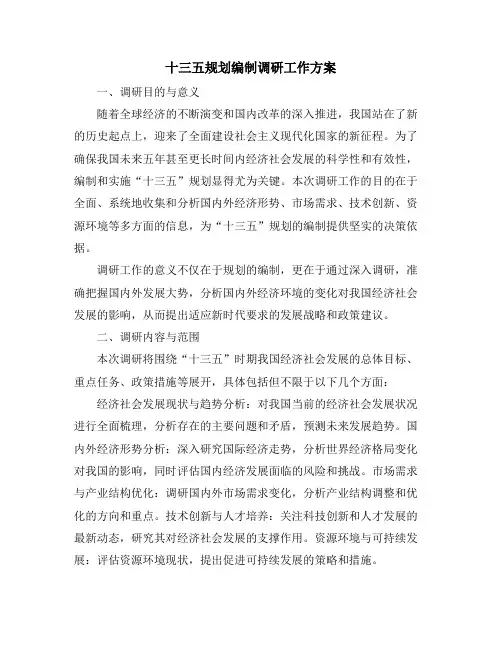 十三五规划编制调研工作方案

一、调研目的与意义

随着全球经济的不断演变和国内改革的深入推进，我国站在了新的历史起点上，迎来了全面建设社会主义现代化国家的新征程。为了确保我国未来五年甚至更长时间内经济社会发展的科学性和有效性，编制和实施“十三五”规划显得尤为关键。本次调研工作的目的在于全面、系统地收集和分析国内外经济形势、市场需求、技术创新、资源环境等多方面的信息，为“十三五”规划的编制提供坚实的决策依据。

调研工作的意义不仅在于规划的编制，更在于通过深入调研，准确把握国内外发展大势，分析国内外经济环境的变化对我国经济社会发展的影响，从而提出适应新时代要求的发展战略和政策建议。

二、调研内容与范围

本次调研将围绕“十三五”时期我国经济社会发展的总体目标、重点任务、政策措施等展开，具体包括但不限于以下几个方面：

经济社会发展现状与趋势分析：对我国当前的经济社会发展状况进行全面梳理，分析存在的主要问题和矛盾，预测未来发展趋势。国内外经济形势分析：深入研究国际经济走势，分析世界经济格局变化对我国的影响，同时评估国内经济发展面临的风险和挑战。市场需求与产业结构优化：调研国内外市场需求变化，分析产业结构调整和优化的方向和重点。技术创新与人才培养：关注科技创新和人才发展的最新动态，研究其对经济社会发展的支撑作用。资源环境与可持续发展：评估资源环境现状，提出促进可持续发展的策略和措施。